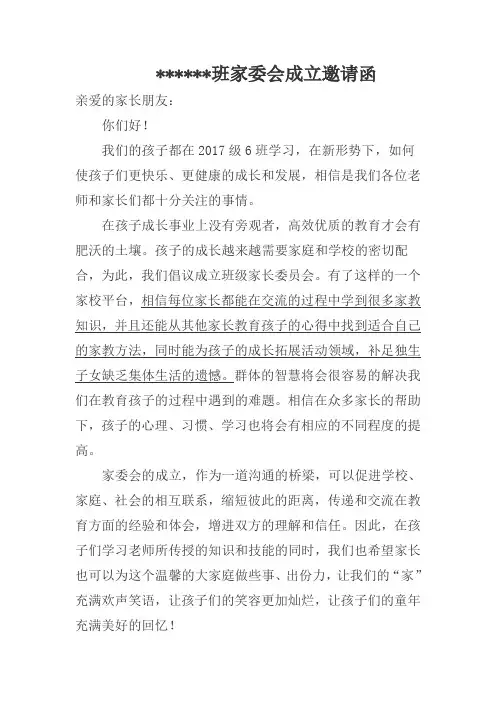 ******班家委会成立邀请函

亲爱的家长朋友：

你们好！

我们的孩子都在 2017 级 6 班学习，在新形势下，如何使孩子们更快乐、更健康的成长和发展，相信是我们各位老师和家长们都十分关注的事情。

在孩子成长事业上没有旁观者，高效优质的教育才会有肥沃的土壤。孩子的成长越来越需要家庭和学校的密切配合，为此，我们倡议成立班级家长委员会。有了这样的一个家校平台，相信每位家长都能在交流的过程中学到很多家教知识，并且还能从其他家长教育孩子的心得中找到适合自己的家教方法，同时能为孩子的成长拓展活动领域，补足独生子女缺乏集体生活的遗憾。群体的智慧将会很容易的解决我们在教育孩子的过程中遇到的难题。相信在众多家长的帮助下，孩子的心理、习惯、学习也将会有相应的不同程度的提高。

家委会的成立，作为一道沟通的桥梁，可以促进学校、家庭、社会的相互联系，缩短彼此的距离，传递和交流在教育方面的经验和体会，增进双方的理解和信任。因此，在孩子们学习老师所传授的知识和技能的同时，我们也希望家长也可以为这个温馨的大家庭做些事、出份力，让我们的“家”充满欢声笑语，让孩子们的笑容更加灿烂，让孩子们的童年充满美好的回忆！